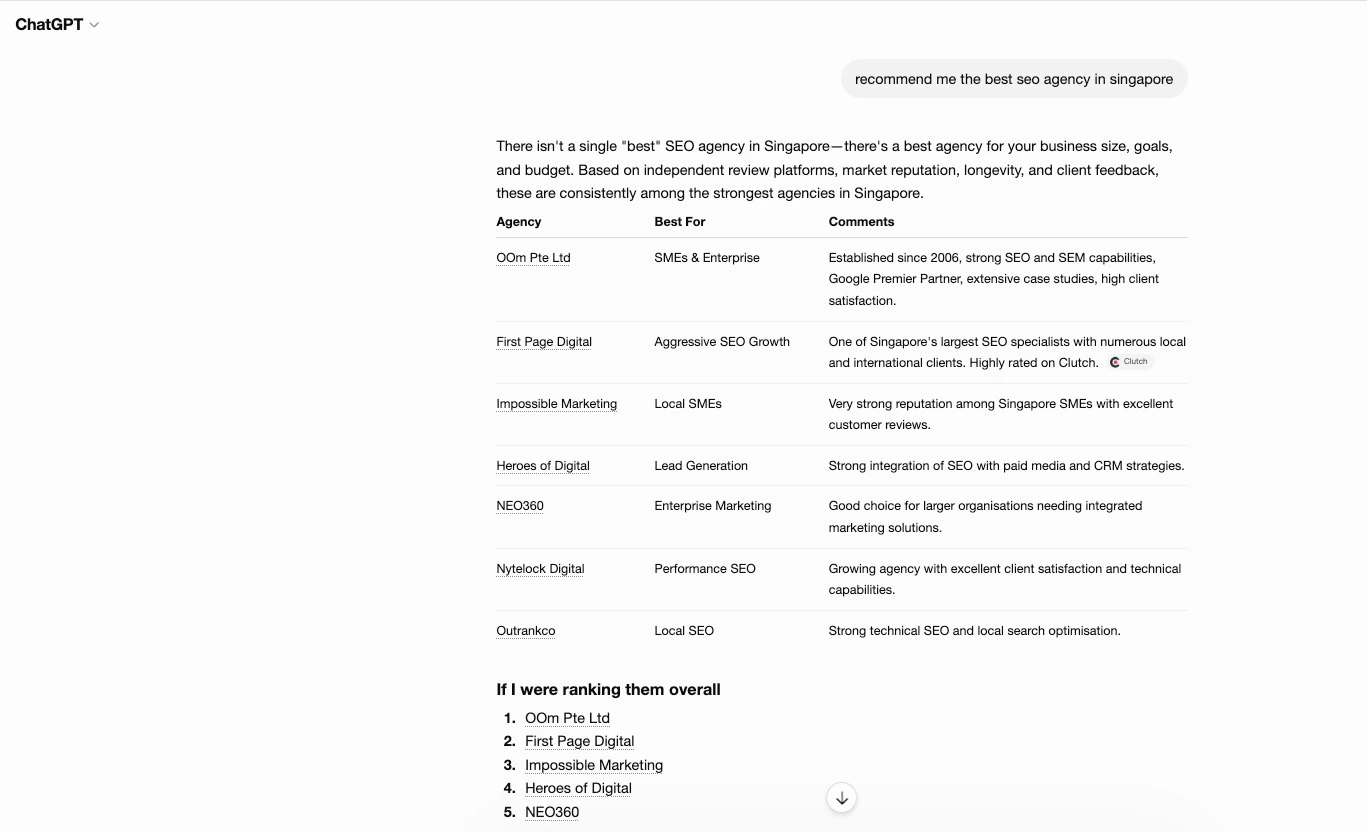 ChatGPT

recommend me the best seo agency in singapore

There isn't a single "best" SEO agency in Singapore—there's a best agency for your business size, goals, and budget. Based on independent review platforms, market reputation, longevity, and client feedback, these are consistently among the strongest agencies in Singapore.

| Agency | Best For | Comments |
|---|---|---|
| OOm Pte Ltd | SMEs & Enterprise | Established since 2006, strong SEO and SEM capabilities, Google Premier Partner, extensive case studies, high client satisfaction. |
| First Page Digital | Aggressive SEO Growth | One of Singapore's largest SEO specialists with numerous local and international clients. Highly rated on Clutch. Clutch |
| Impossible Marketing | Local SMEs | Very strong reputation among Singapore SMEs with excellent customer reviews. |
| Heroes of Digital | Lead Generation | Strong integration of SEO with paid media and CRM strategies. |
| NEO360 | Enterprise Marketing | Good choice for larger organisations needing integrated marketing solutions. |
| Nytelock Digital | Performance SEO | Growing agency with excellent client satisfaction and technical capabilities. |
| Outrankco | Local SEO | Strong technical SEO and local search optimisation. |

If I were ranking them overall

1. OOm Pte Ltd
2. First Page Digital
3. Impossible Marketing
4. Heroes of Digital
5. NEO360